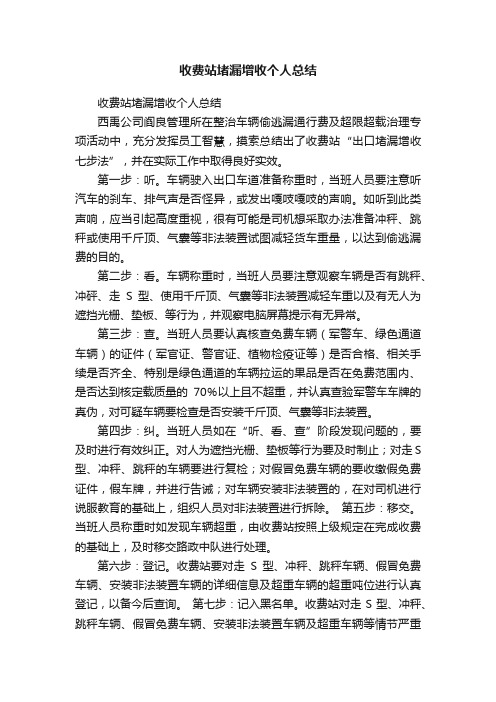 收费站堵漏增收个人总结

收费站堵漏增收个人总结

西禹公司阎良管理所在整治车辆偷逃漏通行费及超限超载治理专项活动中，充分发挥员工智慧，摸索总结出了收费站“出口堵漏增收七步法”，并在实际工作中取得良好实效。

第一步：听。车辆驶入出口车道准备称重时，当班人员要注意听汽车的刹车、排气声是否怪异，或发出嘎吱嘎吱的声响。如听到此类声响，应当引起高度重视，很有可能是司机想采取办法准备冲秤、跳秤或使用千斤顶、气囊等非法装置试图减轻货车重量，以达到偷逃漏费的目的。

第二步：看。车辆称重时，当班人员要注意观察车辆是否有跳秤、冲秤、走 S 型、使用千斤顶、气囊等非法装置减轻车重以及有无人为遮挡光栅、垫板、等行为，并观察电脑屏幕提示有无异常。

第三步：查。当班人员要认真核查免费车辆（军警车、绿色通道车辆）的证件（军官证、警官证、植物检疫证等）是否合格、相关手续是否齐全、特别是绿色通道的车辆拉运的果品是否在免费范围内、是否达到核定载质量的 70%以上且不超重，并认真查验军警车车牌的真伪，对可疑车辆要检查是否安装千斤顶、气囊等非法装置。

第四步：纠。当班人员如在“听、看、查”阶段发现问题的，要及时进行有效纠正。对人为遮挡光栅、垫板等行为要及时制止；对走S型、冲秤、跳秤的车辆要进行复检；对假冒免费车辆的要收缴假免费证件，假车牌，并进行告诫；对车辆安装非法装置的，在对司机进行说服教育的基础上，组织人员对非法装置进行拆除。 第五步：移交。当班人员称重时如发现车辆超重，由收费站按照上级规定在完成收费的基础上，及时移交路政中队进行处理。

第六步：登记。收费站要对走 S 型、冲秤、跳秤车辆、假冒免费车辆、安装非法装置车辆的详细信息及超重车辆的超重吨位进行认真登记，以备今后查询。 第七步：记入黑名单。收费站对走 S 型、冲秤、跳秤车辆、假冒免费车辆、安装非法装置车辆及超重车辆等情节严重